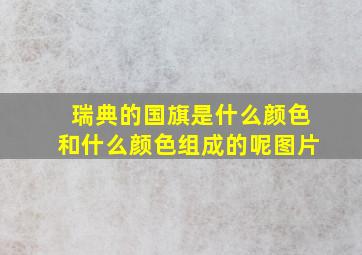 瑞典的国旗是什么颜色和什么颜色组成的呢图片